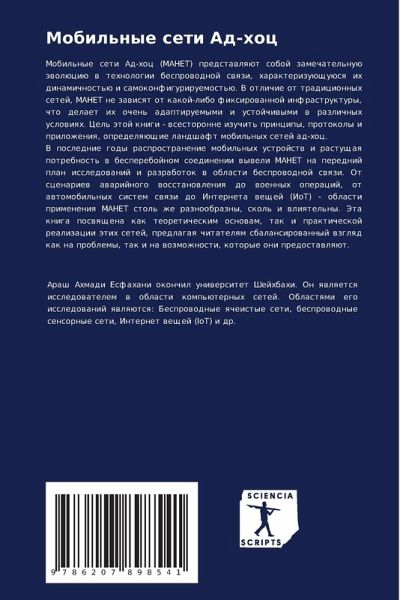 Мобильные сети Ад-хоц

Мобильные сети Ад-хоц (МАНЕТ) представляют собой замечательную эволюцию в технологии беспроводной связи, характеризующуюся их динамичностью и самоконфигурируемостью. В отличие от традиционных сетей, МАНЕТ не зависят от какой-либо фиксированной инфраструктуры, что делает их очень адаптируемыми и устойчивыми в различных условиях. Цель этой книги - всесторонне изучить принципы, протоколы и приложения, определяющие ландшафт мобильных сетей ад-хоц.
В последние годы распространение мобильных устройств и растущая потребность в бесперебойном соединении вывели МАНЕТ на передний план исследований и разработок в области беспроводной связи. От сценариев аварийного восстановления до военных операций, от автомобильных систем связи до Интернета вещей (ИоТ) - области применения МАНЕТ столь же разнообразны, сколь и влиятельны. Эта книга посвящена как теоретическим основам, так и практической реализации этих сетей, предлагая читателям сбалансированный взгляд как на проблемы, так и на возможности, которые они предоставляют.

Араш Ахмади Есфахани окончил университет Шейхбахи. Он является исследователем в области компьютерных сетей. Областями его исследований являются: Беспроводные ячеистые сети, беспроводные сенсорные сети, Интернет вещей (IoT) и др.

9 786207 898541

SCIENCIA
SCRIPTS